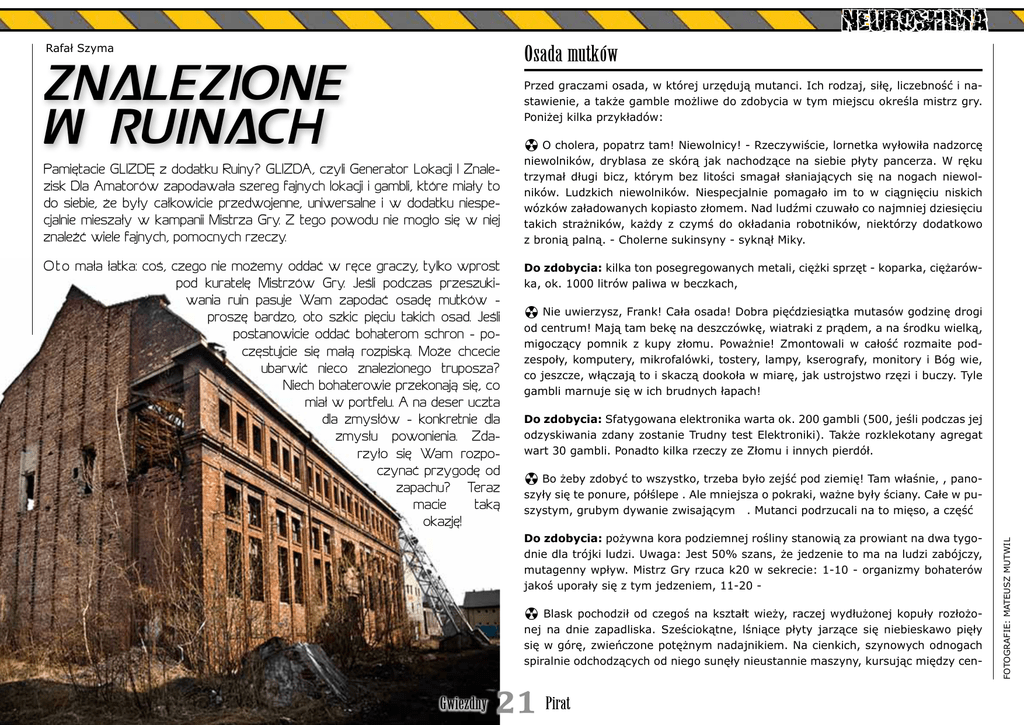 NEUROSHIMA

Rafał Szyma

ZNALEZIONE W RUINACH

Pamiętacie GLIZDĘ z dodatku Ruiny? GLIZDA, czyli Generator Lokacji I Znalezisk Dla Amatorów zapodawała szereg fajnych lokacji i gambli, które miały to do siebie, że były całkowicie przedwojenne, uniwersalne i w dodatku niespecjalnie mieszały w kampanii Mistrza Gry. Z tego powodu nie mogło się w niej znaleźć wiele fajnych, pomocnych rzeczy.

Oto mała łatka: coś, czego nie możemy oddać w ręce graczy, tylko wprost pod kuratelę Mistrzów Gry. Jeśli podczas przeszukiwania ruin pasuje Wam zapodać osadę mutków - proszę bardzo, oto szkic pięciu takich osad. Jeśli postanowicie oddać bohaterom schron - poczęstujcie się małą rozpiską. Może chcecie ubarwić nieco znalezionego truposza? Niech bohaterowie przekonają się, co miał w portfelu. A na deser uczta dla zmysłów - konkretnie dla zmysłu powonienia. Zdarzyło się Wam rozpoczynać przygodę od zapachu? Teraz macie taką okazję!

Osada mutków

Przed graczami osada, w której urzędują mutanci. Ich rodzaj, siłę, liczebność i nastawienie, a także gamble możliwe do zdobycia w tym miejscu określa mistrz gry. Poniżej kilka przykładów:

O cholera, popatrz tam! Niewolnicy! - Rzeczywiście, lornetka wyłowiła nadzorcę niewolników, dryblasa ze skórą jak nachodzące na siebie płyty pancerza. W ręku trzymał długi bicz, którym bez litości smagał słaniających się na nogach niewolników. Ludzkich niewolników. Niespecjalnie pomagało im to w ciągnięciu niskich wózków załadowanych kopiasto złomem. Nad ludźmi czuwało co najmniej dziesięciu takich strażników, każdy z czymś do okładania robotników, niektórzy dodatkowo z bronią palną. - Cholerne sukinsyny - syknął Miky.

Do zdobycia: kilka ton posegregowanych metali, ciężki sprzęt - koparka, ciężarówka, ok. 1000 litrów paliwa w beczkach,

Nie uwierzysz, Frank! Cała osada! Dobra pięćdziesiątka mutasów godzinę drogi od centrum! Mają tam bekę na deszczówkę, wiatraki z prądem, a na środku wielką, migoczący pomnik z kupy złomu. Poważnie! Zmontowali w całość rozmaite podzespoły, komputery, mikrofalówki, tostery, lampy, kserografy, monitory i Bóg wie, co jeszcze, włączają to i skaczą dookoła w miarę, jak ustrojstwo rzęzi i buczy. Tyle gambli marnuje się w ich brudnych łapach!

Do zdobycia: Sfatygowana elektronika warta ok. 200 gambli (500, jeśli podczas jej odzyskiwania zdany zostanie Trudny test Elektroniki). Także rozklekotany agregat wart 30 gambli. Ponadto kilka rzeczy ze Złomu i innych pierdół.

Bo żeby zdobyć to wszystko, trzeba było zejść pod ziemię! Tam właśnie, , panoszyły się te ponure, półślepe . Ale mniejsza o pokraki, ważne były ściany. Całe w puszystym, grubym dywanie zwisającym . Mutanci podrzucali na to mięso, a część

Do zdobycia: pożywna kora podziemnej rośliny stanowią za prowiant na dwa tygodnie dla trójki ludzi. Uwaga: Jest 50% szans, że jedzenie to ma na ludzi zabójczy, mutagenny wpływ. Mistrz Gry rzuca k20 w sekrecie: 1-10 - organizmy bohaterów jakoś uporały się z tym jedzeniem, 11-20 -

Blask pochodził od czegoś na kształt wieży, raczej wydłużonej kopuły rozłożonej na dnie zapadliska. Sześciokątne, lśniące płyty jarzące się niebieskawo pięły się w górę, zwieńczone potężnym nadajnikiem. Na cienkich, szynowych odnogach spiralnie odchodzących od niego sunęły nieustannie maszyny, kursując między cen-

FOTOGRAFIE: MATEUSZ MUTWIL

Gwiezdny 21 Pirat